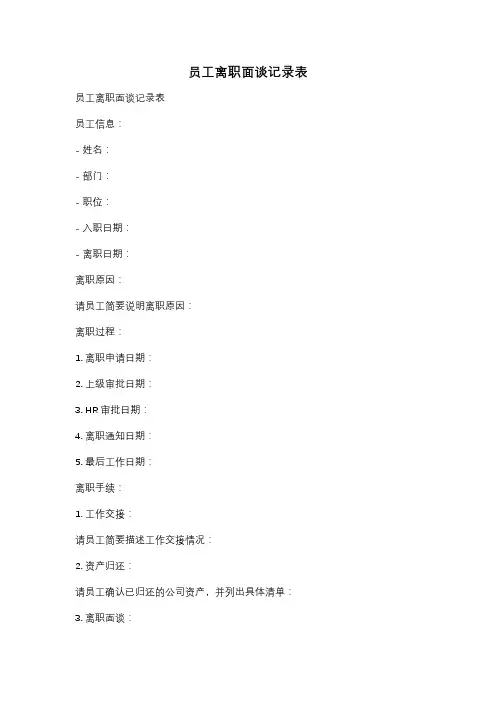 员工离职面谈记录表

员工离职面谈记录表

员工信息：

- 姓名：

- 部门：

- 职位：

- 入职日期：

- 离职日期：

离职原因：

请员工简要说明离职原因：

离职过程：

1. 离职申请日期：

2. 上级审批日期：

3. HR 审批日期：

4. 离职通知日期：

5. 最后工作日期：

离职手续：

1. 工作交接：

请员工简要描述工作交接情况：

2. 资产归还：

请员工确认已归还的公司资产，并列出具体清单：

3. 离职面谈：